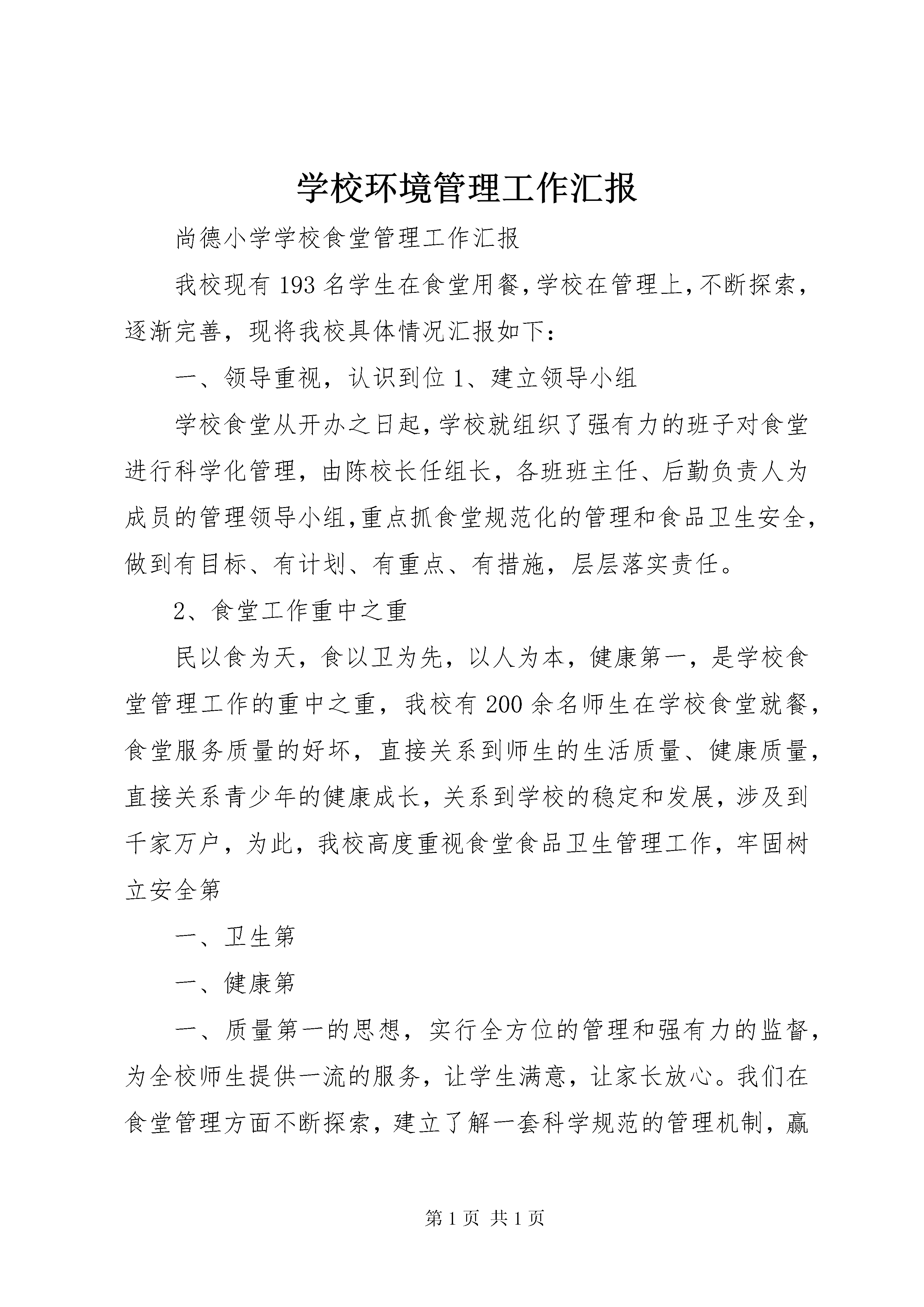 学校环境管理工作汇报

尚德小学学校食堂管理工作汇报

我校现有193名学生在食堂用餐,学校在管理上,不断探索,逐渐完善,现将我校具体情况汇报如下:

一、领导重视,认识到位1、建立领导小组

学校食堂从开办之日起,学校就组织了强有力的班子对食堂进行科学化管理,由陈校长任组长,各班班主任、后勤负责人为成员的管理领导小组,重点抓食堂规范化的管理和食品卫生安全,做到有目标、有计划、有重点、有措施,层层落实责任。

2、食堂工作重中之重

民以食为天,食以卫为先,以人为本,健康第一,是学校食堂管理工作的重中之重,我校有200余名师生在学校食堂就餐,食堂服务质量的好坏,直接关系到师生的生活质量、健康质量,直接关系青少年的健康成长,关系到学校的稳定和发展,涉及到千家万户,为此,我校高度重视食堂食品卫生管理工作,牢固树立安全第

一、卫生第

一、健康第

一、质量第一的思想,实行全方位的管理和强有力的监督,为全校师生提供一流的服务,让学生满意,让家长放心。我们在食堂管理方面不断探索,建立了解一套科学规范的管理机制,赢

第1页 共1页